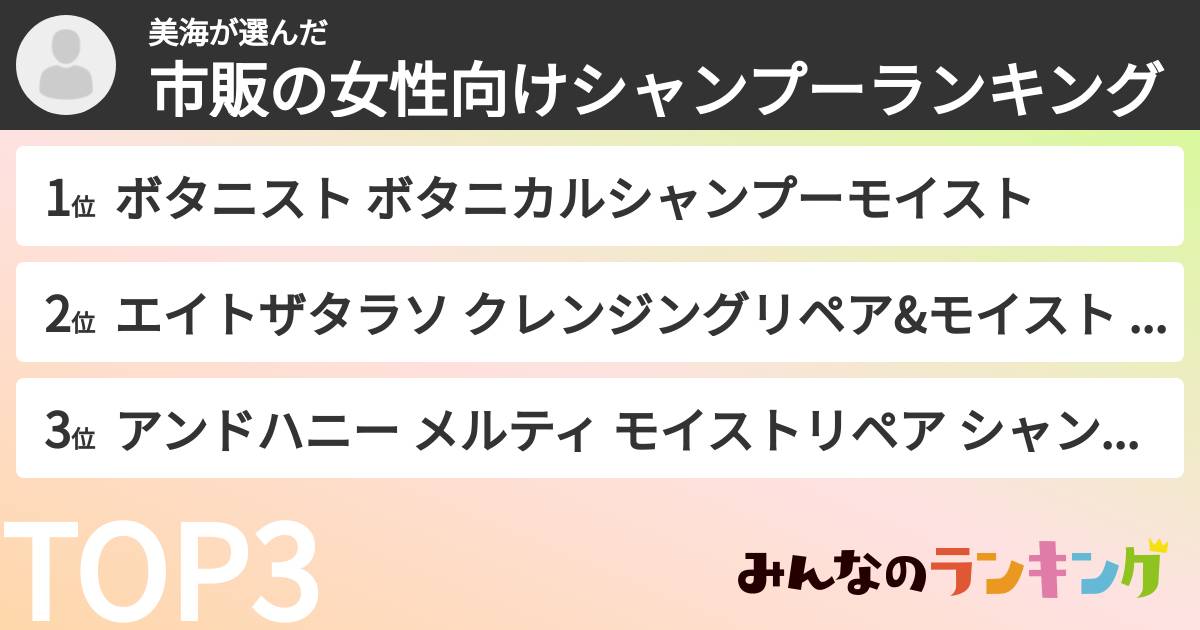 美海が選んだ
市販の女性向けシャンプーランキング

1位 ボタニスト ボタニカルシャンプーモイスト

2位 エイトザタラソ クレンジングリペア&モイスト ...

3位 アンドハニー メルティ モイストリペア シャン...

TOP3

みんなのランキング